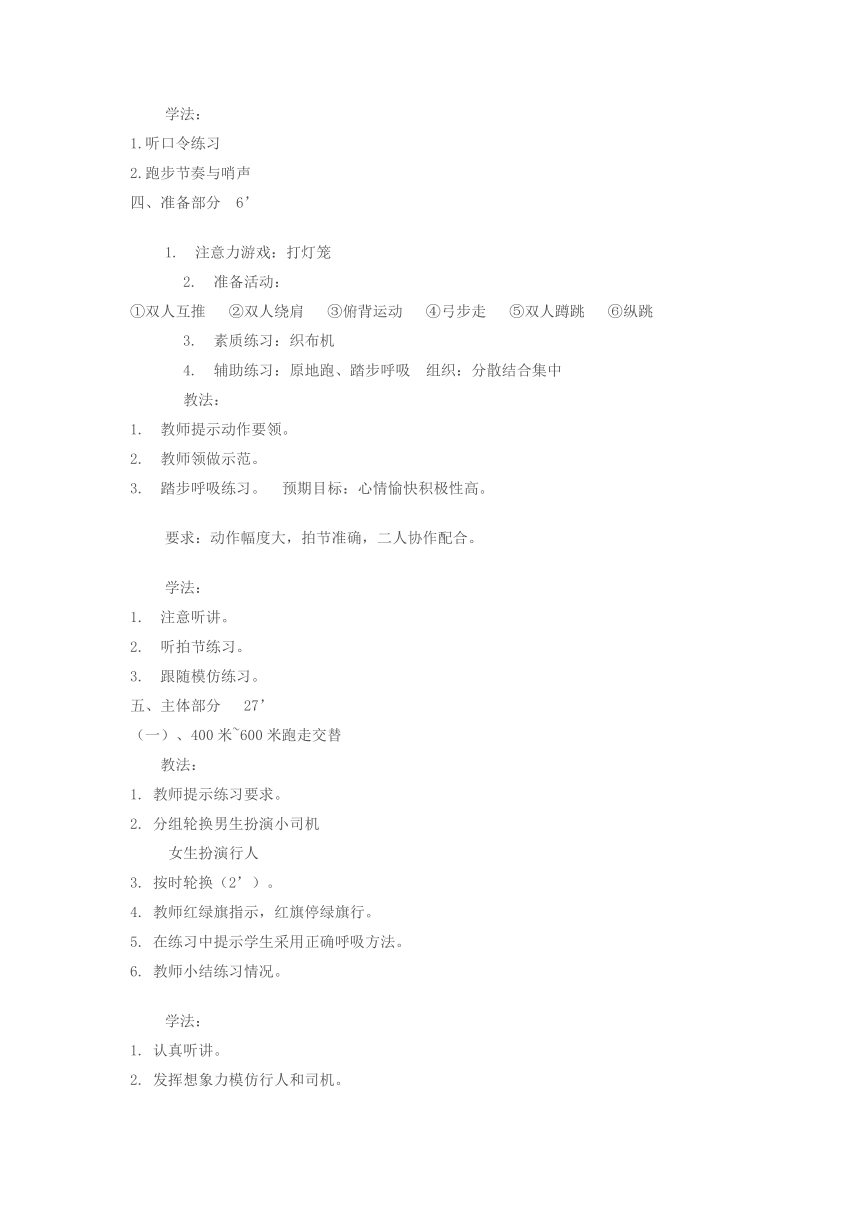 学法：
1.听口令练习
2.跑步节奏与哨声
四、准备部分　6’

1.　注意力游戏：打灯笼
2.　准备活动：
①双人互推　②双人绕肩　③俯背运动　④弓步走　⑤双人蹲跳　⑥纵跳
3.　素质练习：织布机
4.　辅助练习：原地跑、踏步呼吸　组织：分散结合集中
教法：
1.　教师提示动作要领。
2.　教师领做示范。
3.　踏步呼吸练习。　预期目标：心情愉快积极性高。

要求：动作幅度大，拍节准确，二人协作配合。

学法：
1.　注意听讲。
2.　听拍节练习。
3.　跟随模仿练习。
五、主体部分　27’
（一）、400 米~600 米跑走交替
教法：
1. 教师提示练习要求。
2. 分组轮换男生扮演小司机
女生扮演行人
3. 按时轮换（2’）。
4. 教师红绿旗指示，红旗停绿旗行。
5. 在练习中提示学生采用正确呼吸方法。
6. 教师小结练习情况。

学法：
1. 认真听讲。
2. 发挥想象力模仿行人和司机。